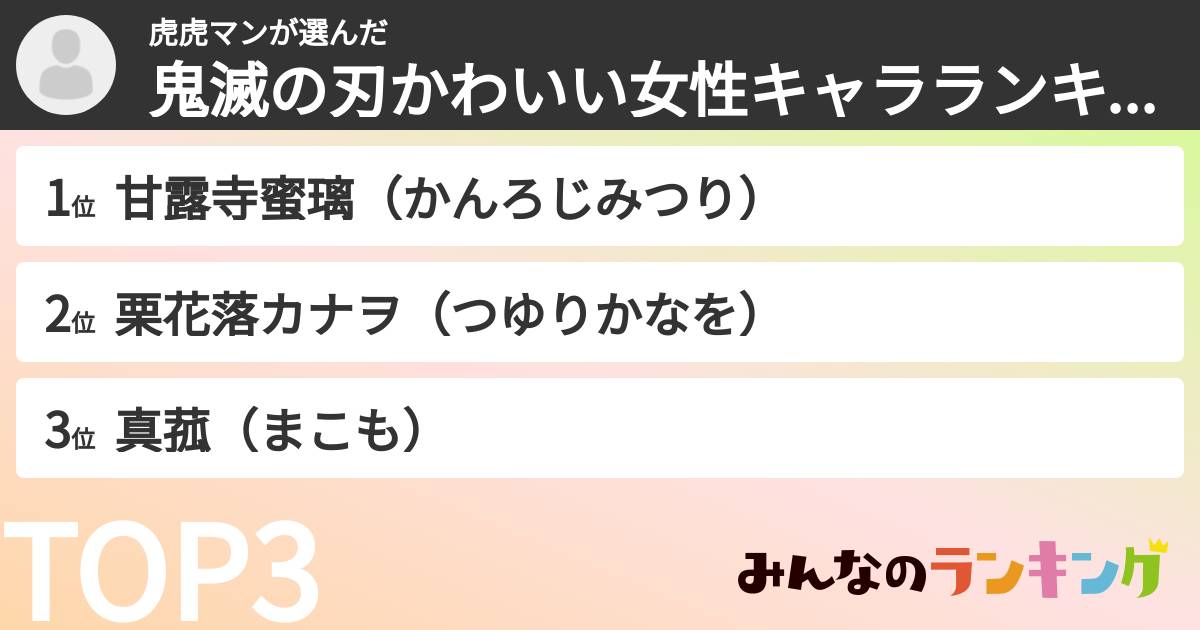 虎虎マンが選んだ
鬼滅の刃かわいい女性キャラランキ...

1位 甘露寺蜜璃（かんろじみつり）

2位 栗花落カナヲ（つゆりかなを）

3位 真菰（まこも）

TOP3

みんなのランキング